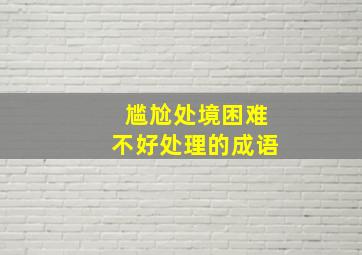 尴尬处境困难
不好处理的成语